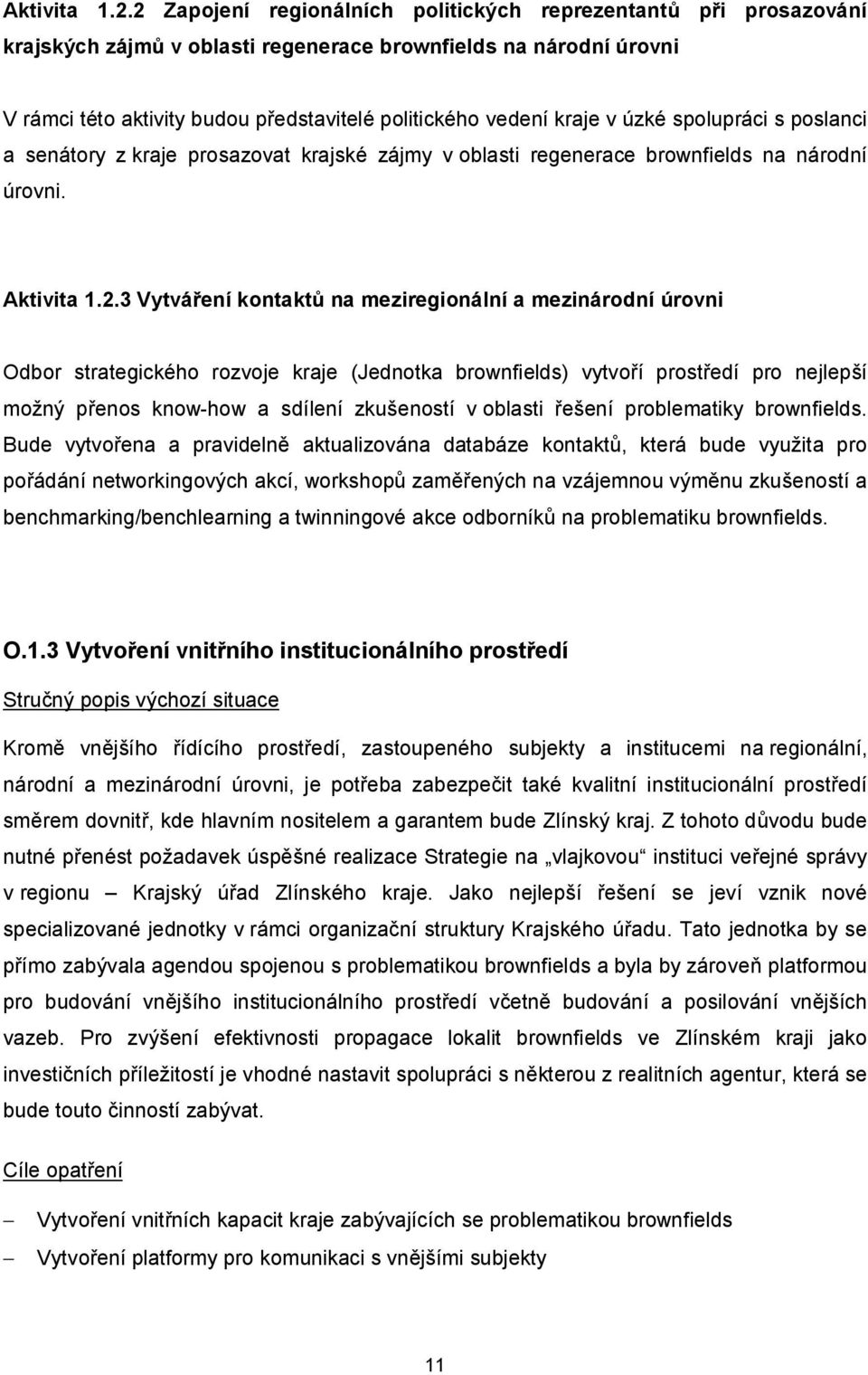 Aktivita 1.2.2 Zapojení regionálních politických reprezentantů při prosazování krajských zájmů v oblasti regenerace brownfields na národní úrovni

V rámci této aktivity budou představitelé politického vedení kraje v úzké spolupráci s poslanci a senátory z kraje prosazovat krajské zájmy v oblasti regenerace brownfields na národní úrovni.

Aktivita 1.2.3 Vytváření kontaktů na meziregionální a mezinárodní úrovni

Odbor strategického rozvoje kraje (Jednotka brownfields) vytvoří prostředí pro nejlepší možný přenos know-how a sdílení zkušeností v oblasti řešení problematiky brownfields. Bude vytvořena a pravidelně aktualizována databáze kontaktů, která bude využita pro pořádání networkingových akcí, workshopů zaměřených na vzájemnou výměnu zkušeností a benchmarking/benchlearning a twinningové akce odborníků na problematiku brownfields.

O.1.3 Vytvoření vnitřního institucionálního prostředí

Stručný popis výchozí situace

Kromě vnějšího řídícího prostředí, zastoupeného subjekty a institucemi na regionální, národní a mezinárodní úrovni, je potřeba zabezpečit také kvalitní institucionální prostředí směrem dovnitř, kde hlavním nositelem a garantem bude Zlínský kraj. Z tohoto důvodu bude nutné přenést požadavek úspěšné realizace Strategie na „vlajkovou“ instituci veřejné správy v regionu – Krajský úřad Zlínského kraje. Jako nejlepší řešení se jeví vznik nové specializované jednotky v rámci organizační struktury Krajského úřadu. Tato jednotka by se přímo zabývala agendou spojenou s problematikou brownfields a byla by zároveň platformou pro budování vnějšího institucionálního prostředí včetně budování a posilování vnějších vazeb. Pro zvýšení efektivnosti propagace lokalit brownfields ve Zlínském kraji jako investičních příležitostí je vhodné nastavit spolupráci s některou z realitních agentur, která se bude touto činností zabývat.

Cíle opatření

– Vytvoření vnitřních kapacit kraje zabývajících se problematikou brownfields

– Vytvoření platformy pro komunikaci s vnějšími subjekty

11